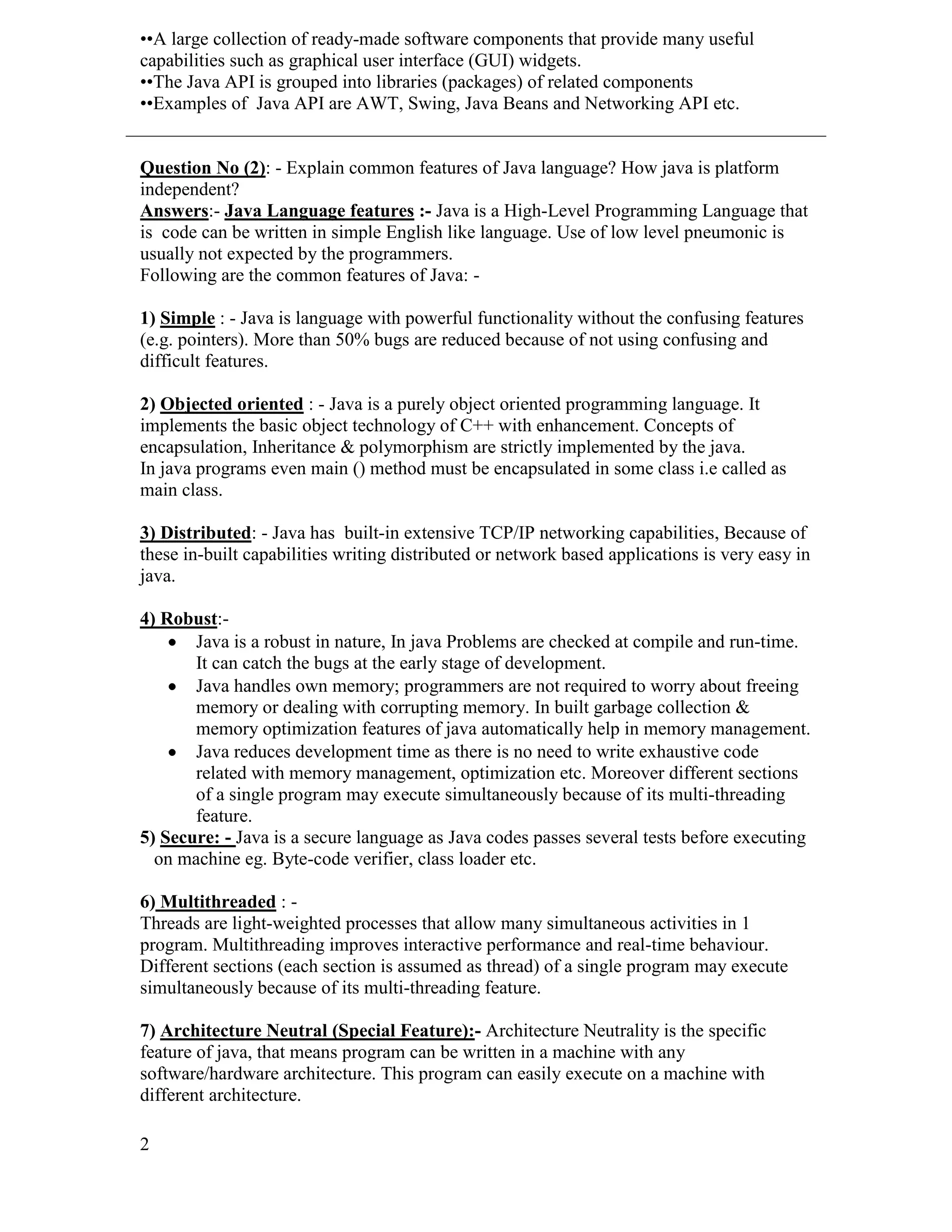 ••A large collection of ready-made software components that provide many useful capabilities such as graphical user interface (GUI) widgets.
••The Java API is grouped into libraries (packages) of related components
••Examples of Java API are AWT, Swing, Java Beans and Networking API etc.

Question No (2): - Explain common features of Java language? How java is platform independent?
Answers:- Java Language features :- Java is a High-Level Programming Language that is code can be written in simple English like language. Use of low level pneumonic is usually not expected by the programmers.
Following are the common features of Java: -

1) Simple : - Java is language with powerful functionality without the confusing features (e.g. pointers). More than 50% bugs are reduced because of not using confusing and difficult features.

2) Objected oriented : - Java is a purely object oriented programming language. It implements the basic object technology of C++ with enhancement. Concepts of encapsulation, Inheritance & polymorphism are strictly implemented by the java.
In java programs even main () method must be encapsulated in some class i.e called as main class.

3) Distributed: - Java has built-in extensive TCP/IP networking capabilities, Because of these in-built capabilities writing distributed or network based applications is very easy in java.

4) Robust:-
• Java is a robust in nature, In java Problems are checked at compile and run-time. It can catch the bugs at the early stage of development.
• Java handles own memory; programmers are not required to worry about freeing memory or dealing with corrupting memory. In built garbage collection & memory optimization features of java automatically help in memory management.
• Java reduces development time as there is no need to write exhaustive code related with memory management, optimization etc. Moreover different sections of a single program may execute simultaneously because of its multi-threading feature.
5) Secure: - Java is a secure language as Java codes passes several tests before executing on machine eg. Byte-code verifier, class loader etc.

6) Multithreaded : -
Threads are light-weighted processes that allow many simultaneous activities in 1 program. Multithreading improves interactive performance and real-time behaviour. Different sections (each section is assumed as thread) of a single program may execute simultaneously because of its multi-threading feature.

7) Architecture Neutral (Special Feature):- Architecture Neutrality is the specific feature of java, that means program can be written in a machine with any software/hardware architecture. This program can easily execute on a machine with different architecture.

2